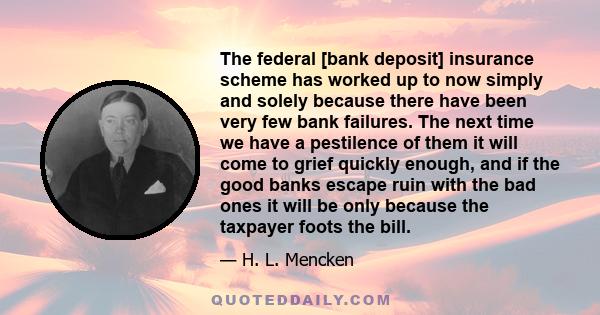 The federal [bank deposit] insurance scheme has worked up to now simply and solely because there have been very few bank failures. The next time we have a pestilence of them it will come to grief quickly enough, and if the good banks escape ruin with the bad ones it will be only because the taxpayer foots the bill.

— H. L. Mencken

QUOTEDDAILY.COM